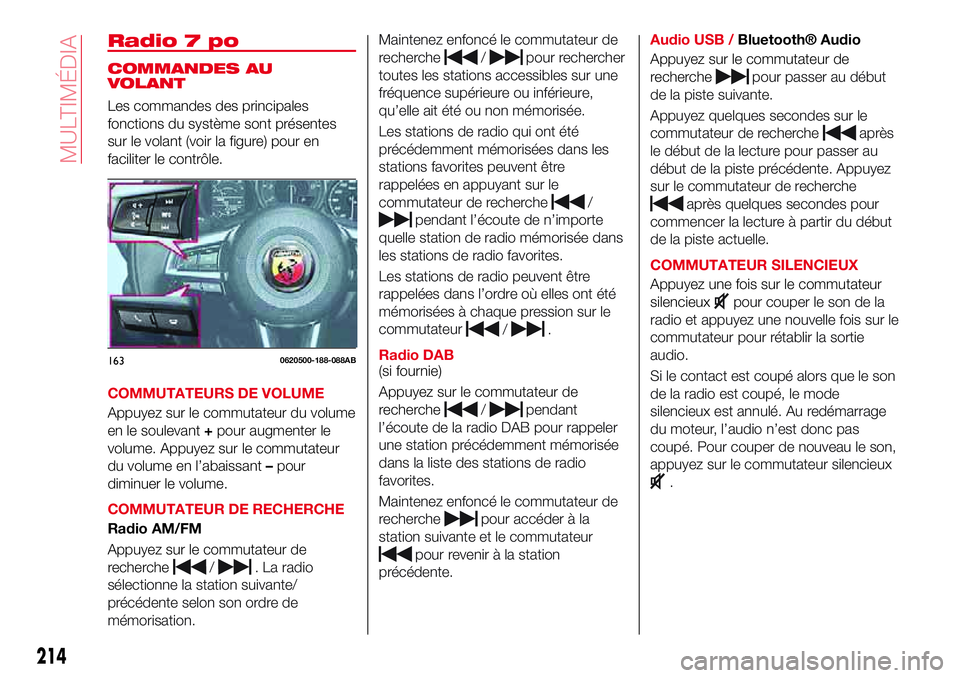 MULTIMÉDIA

Radio 7 po

COMMANDES AU VOLANT

Les commandes des principales fonctions du système sont présentes sur le volant (voir la figure) pour en faciliter le contrôle.

163 0620500-188-088AB

COMMUTATEURS DE VOLUME

Appuyez sur le commutateur du volume en le soulevant + pour augmenter le volume. Appuyez sur le commutateur du volume en l'abaissant – pour diminuer le volume.

COMMUTATEUR DE RECHERCHE

Radio AM/FM

Appuyez sur le commutateur de recherche / . La radio sélectionne la station suivante/ précédente selon son ordre de mémorisation.

Maintenez enfoncé le commutateur de recherche / pour rechercher toutes les stations accessibles sur une fréquence supérieure ou inférieure, qu'elle ait été ou non mémorisée.

Les stations de radio qui ont été précédemment mémorisées dans les stations favorites peuvent être rappelées en appuyant sur le commutateur de recherche / pendant l'écoute de n'importe quelle station de radio mémorisée dans les stations de radio favorites.

Les stations de radio peuvent être rappelées dans l'ordre où elles ont été mémorisées à chaque pression sur le commutateur / .

Radio DAB
(si fournie)

Appuyez sur le commutateur de recherche / pendant l'écoute de la radio DAB pour rappeler une station précédemment mémorisée dans la liste des stations de radio favorites.

Maintenez enfoncé le commutateur de recherche pour accéder à la station suivante et le commutateur pour revenir à la station précédente.

Audio USB / Bluetooth® Audio

Appuyez sur le commutateur de recherche pour passer au début de la piste suivante.

Appuyez quelques secondes sur le commutateur de recherche après le début de la lecture pour passer au début de la piste précédente. Appuyez sur le commutateur de recherche après quelques secondes pour commencer la lecture à partir du début de la piste actuelle.

COMMUTATEUR SILENCIEUX

Appuyez une fois sur le commutateur silencieux pour couper le son de la radio et appuyez une nouvelle fois sur le commutateur pour rétablir la sortie audio.

Si le contact est coupé alors que le son de la radio est coupé, le mode silencieux est annulé. Au redémarrage du moteur, l'audio n'est donc pas coupé. Pour couper de nouveau le son, appuyez sur le commutateur silencieux .

214

carmanualsonline.info